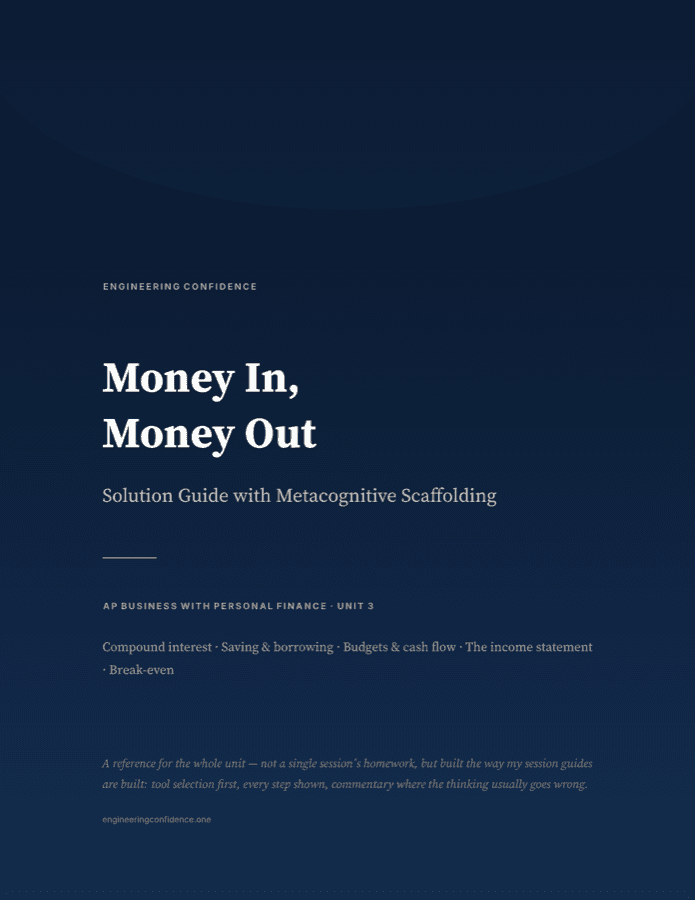 ENGINEERING CONFIDENCE

Money In, Money Out

Solution Guide with Metacognitive Scaffolding

AP BUSINESS WITH PERSONAL FINANCE · UNIT 3

Compound interest · Saving & borrowing · Budgets & cash flow · The income statement · Break-even

A reference for the whole unit — not a single session's homework, but built the way my session guides are built: tool selection first, every step shown, commentary where the thinking usually goes wrong.

engineeringconfidence.one